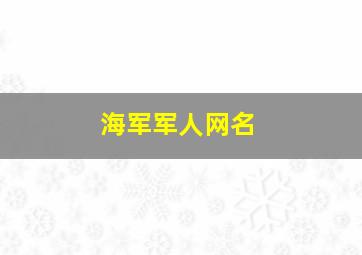 海军军人网名